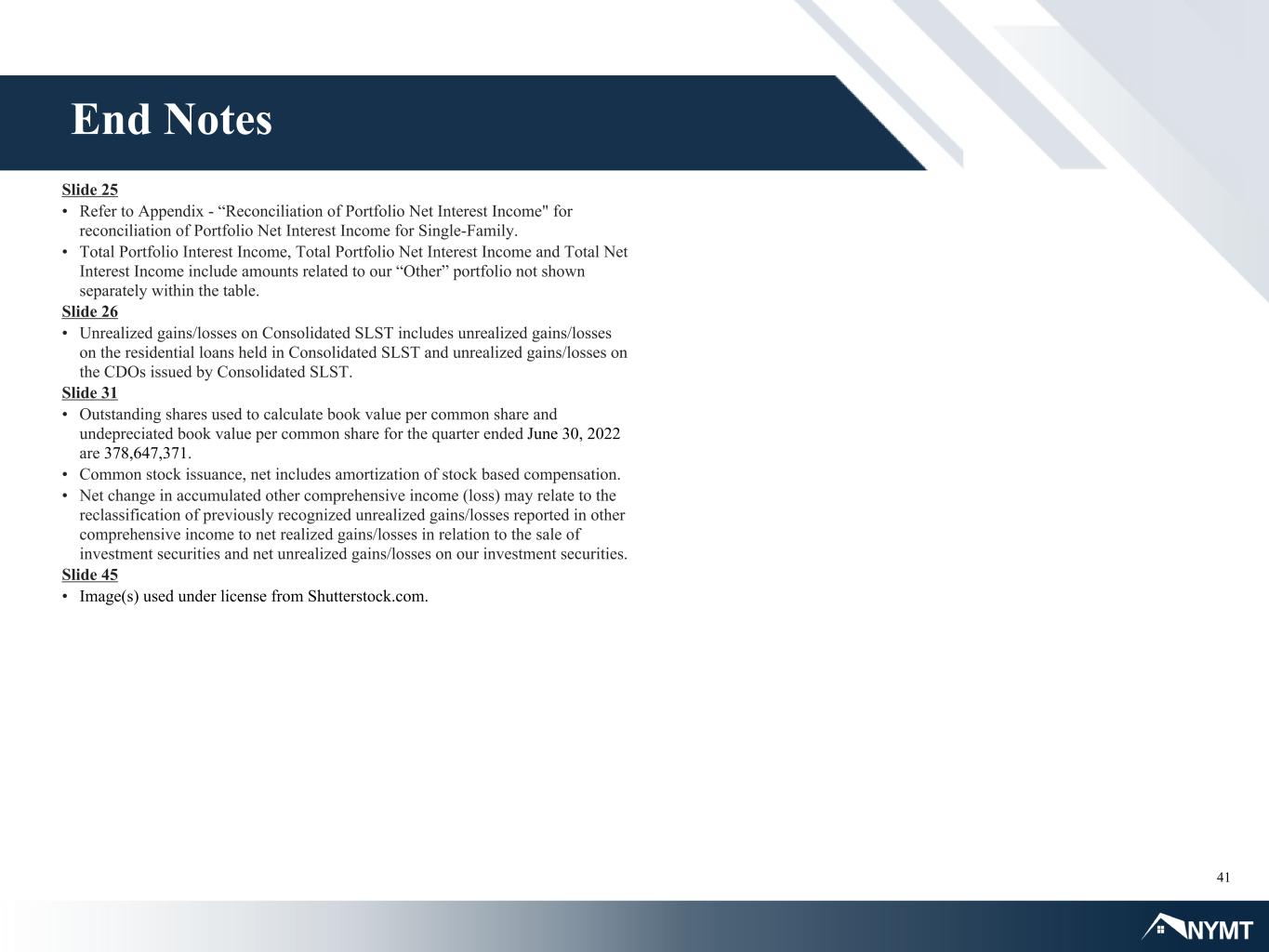 End Notes

Slide 25

• Refer to Appendix - "Reconciliation of Portfolio Net Interest Income" for reconciliation of Portfolio Net Interest Income for Single-Family.
• Total Portfolio Interest Income, Total Portfolio Net Interest Income and Total Net Interest Income include amounts related to our "Other" portfolio not shown separately within the table.

Slide 26

• Unrealized gains/losses on Consolidated SLST includes unrealized gains/losses on the residential loans held in Consolidated SLST and unrealized gains/losses on the CDOs issued by Consolidated SLST.

Slide 31

• Outstanding shares used to calculate book value per common share and undepreciated book value per common share for the quarter ended June 30, 2022 are 378,647,371.
• Common stock issuance, net includes amortization of stock based compensation.
• Net change in accumulated other comprehensive income (loss) may relate to the reclassification of previously recognized unrealized gains/losses reported in other comprehensive income to net realized gains/losses in relation to the sale of investment securities and net unrealized gains/losses on our investment securities.

Slide 45

• Image(s) used under license from Shutterstock.com.

41

NYMT